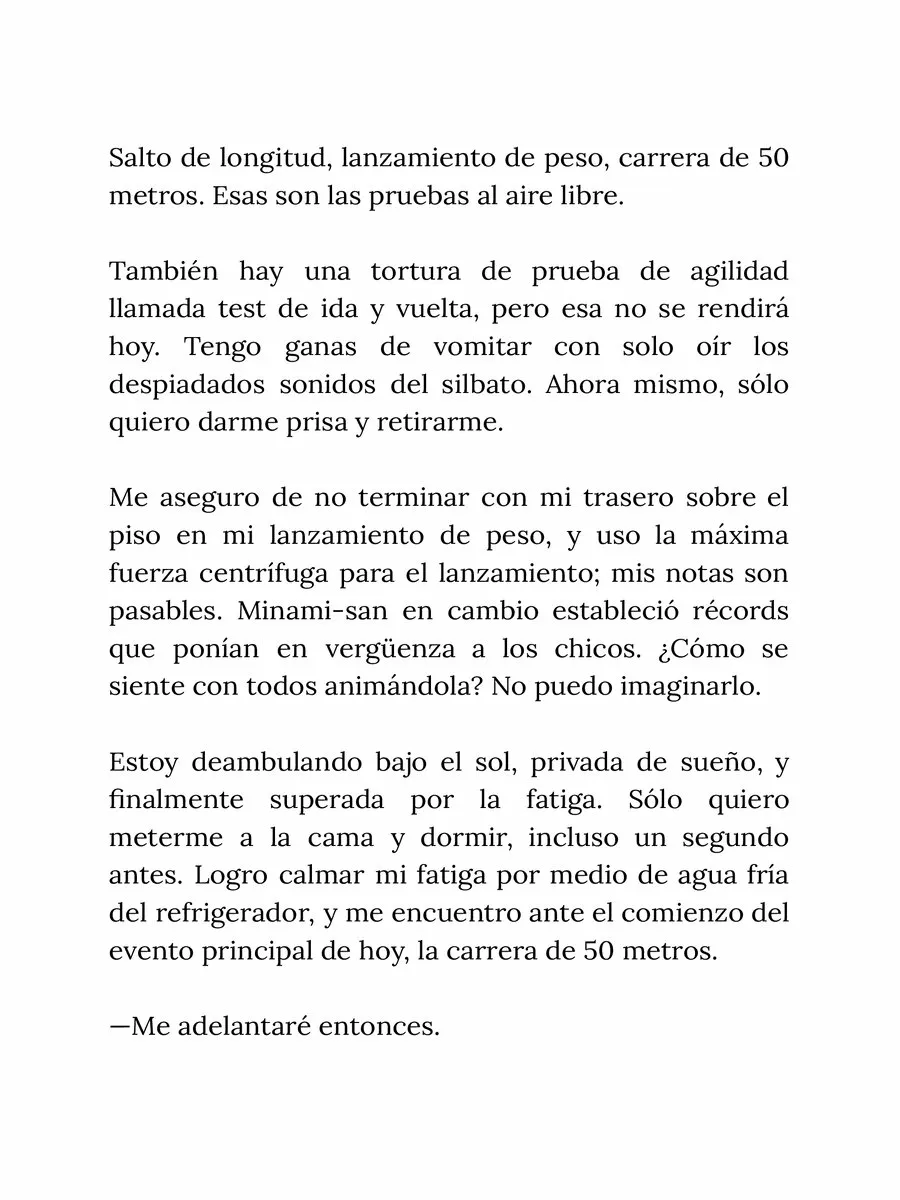 Salto de longitud, lanzamiento de peso, carrera de 50 metros. Esas son las pruebas al aire libre.

También hay una tortura de prueba de agilidad llamada test de ida y vuelta, pero esa no se rendirá hoy. Tengo ganas de vomitar con solo oír los despiadados sonidos del silbato. Ahora mismo, sólo quiero darme prisa y retirarme.

Me aseguro de no terminar con mi trasero sobre el piso en mi lanzamiento de peso, y uso la máxima fuerza centrífuga para el lanzamiento; mis notas son pasables. Minami-san en cambio estableció récords que ponían en vergüenza a los chicos. ¿Cómo se siente con todos animándola? No puedo imaginarlo.

Estoy deambulando bajo el sol, privada de sueño, y finalmente superada por la fatiga. Sólo quiero meterme a la cama y dormir, incluso un segundo antes. Logro calmar mi fatiga por medio de agua fría del refrigerador, y me encuentro ante el comienzo del evento principal de hoy, la carrera de 50 metros.

—Me adelantaré entonces.